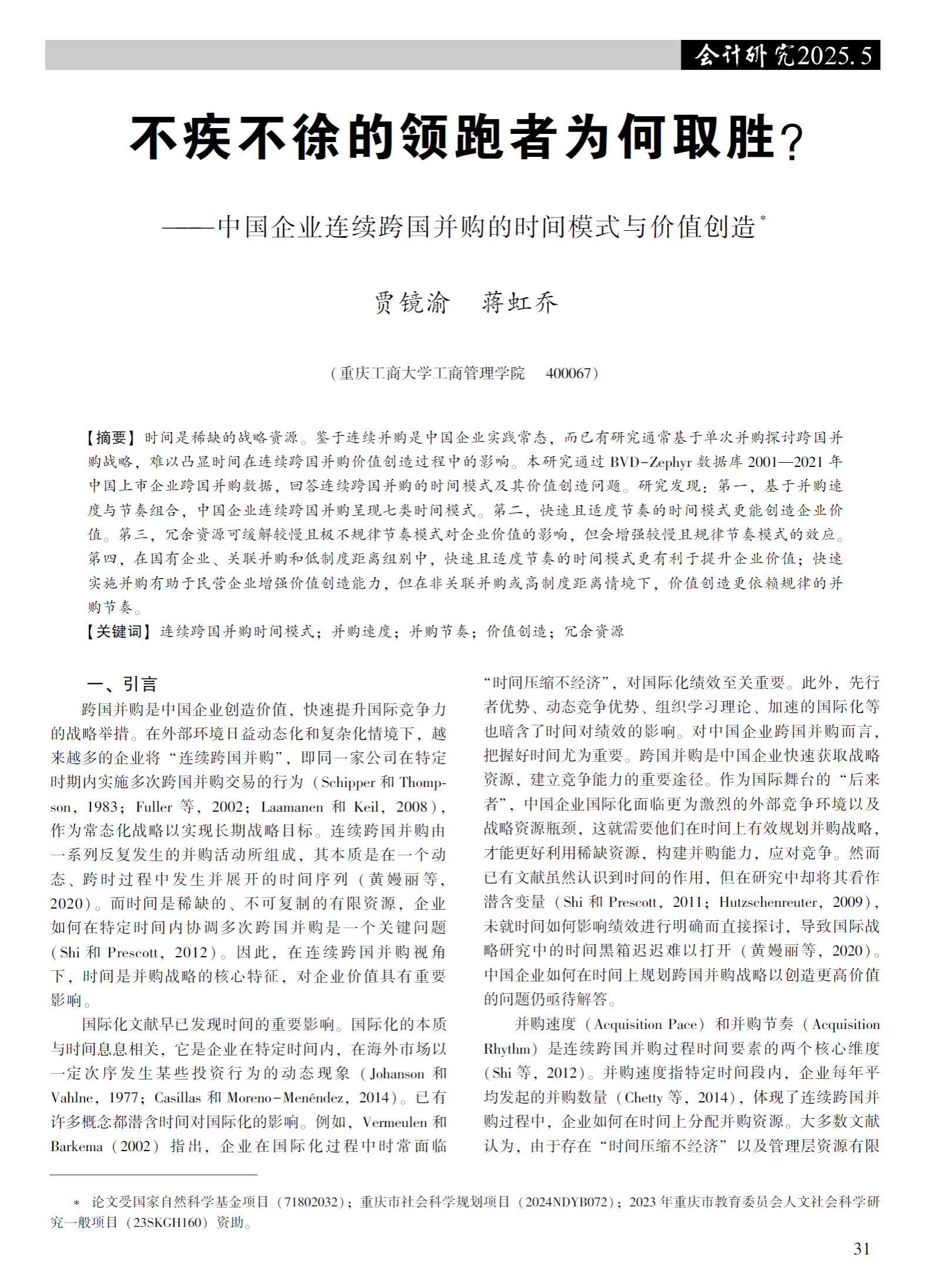 会计研究2025.5

不疾不徐的领跑者为何取胜?

——中国企业连续跨国并购的时间模式与价值创造*

贾镜渝　蒋虹乔

(重庆工商大学工商管理学院　400067)

【摘要】时间是稀缺的战略资源。鉴于连续并购是中国企业实践常态，而已有研究通常基于单次并购探讨跨国并购战略，难以凸显时间在连续跨国并购价值创造过程中的影响。本研究通过 BVD-Zephyr 数据库 2001—2021 年中国上市企业跨国并购数据，回答连续跨国并购的时间模式及其价值创造问题。研究发现：第一，基于并购速度与节奏组合，中国企业连续跨国并购呈现七类时间模式。第二，快速且适度节奏的时间模式更能创造企业价值。第三，冗余资源可缓解较慢且极不规律节奏模式对企业价值的影响，但会增强较慢且规律节奏模式的效应。第四，在国有企业、关联并购和低制度距离组别中，快速且适度节奏的时间模式更有利于提升企业价值；快速实施并购有助于民营企业增强价值创造能力，但在非关联并购或高制度距离情境下，价值创造更依赖规律的并购节奏。

【关键词】连续跨国并购时间模式；并购速度；并购节奏；价值创造；冗余资源

一、引言

跨国并购是中国企业创造价值，快速提升国际竞争力的战略举措。在外部环境日益动态化和复杂化情境下，越来越多的企业将“连续跨国并购”，即同一家公司在特定时期内实施多次跨国并购交易的行为（Schipper 和 Thompson，1983；Fuller 等，2002；Laamanen 和 Keil，2008），作为常态化战略以实现长期战略目标。连续跨国并购由一系列反复发生的并购活动所组成，其本质是在一个动态、跨时过程中发生并展开的时间序列（黄嫚丽等，2020）。而时间是稀缺的、不可复制的有限资源，企业如何在特定时间内协调多次跨国并购是一个关键问题（Shi 和 Prescott，2012）。因此，在连续跨国并购视角下，时间是并购战略的核心特征，对企业价值具有重要影响。

国际化文献早已发现时间的重要影响。国际化的本质与时间息息相关，它是企业在特定时间内，在海外市场以一定次序发生某些投资行为的动态现象（Johanson 和 Vahlne，1977；Casillas 和 Moreno-Menéndez，2014）。已有许多概念都潜含时间对国际化的影响。例如，Vermeulen 和 Barkema（2002）指出，企业在国际化过程中时常面临“时间压缩不经济”，对国际化绩效至关重要。此外，先行者优势、动态竞争优势、组织学习理论、加速的国际化等也暗含了时间对绩效的影响。对中国企业跨国并购而言，把握好时间尤为重要。跨国并购是中国企业快速获取战略资源，建立竞争能力的重要途径。作为国际舞台的“后来者”，中国企业国际化面临更为激烈的外部竞争环境以及战略资源瓶颈，这就需要他们在时间上有效规划并购战略，才能更好利用稀缺资源，构建并购能力，应对竞争。然而已有文献虽然认识到时间的作用，但在研究中却将其看作潜含变量（Shi 和 Prescott，2011；Hutzschenreuter，2009），未就时间如何影响绩效进行明确而直接探讨，导致国际战略研究中的时间黑箱迟迟难以打开（黄嫚丽等，2020）。中国企业如何在时间上规划跨国并购战略以创造更高价值的问题仍亟待解答。

并购速度（Acquisition Pace）和并购节奏（Acquisition Rhythm）是连续跨国并购过程时间要素的两个核心维度（Shi 等，2012）。并购速度指特定时间段内，企业每年平均发起的并购数量（Chetty 等，2014），体现了连续跨国并购过程中，企业如何在时间上分配并购资源。大多数文献认为，由于存在“时间压缩不经济”以及管理层资源有限

* 论文受国家自然科学基金项目（71802032）；重庆市社会科学规划项目（2024NDYB072）；2023 年重庆市教育委员会人文社会科学研究一般项目（23SKGH160）资助。

31